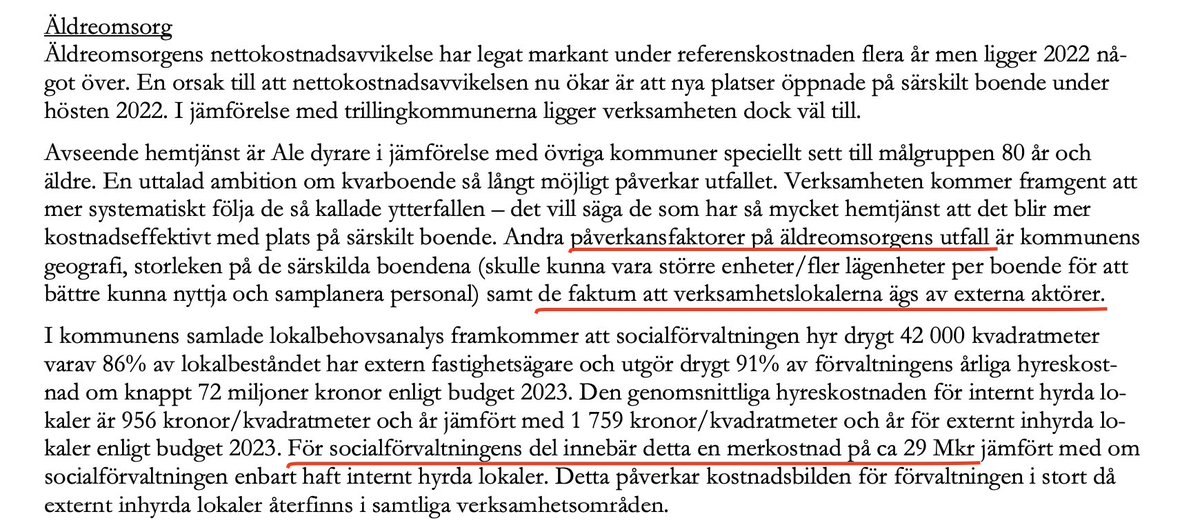 Äldreomsorg
Äldreomsorgens nettokostnadsavvikelse har legat markant under referenskostnaden flera år men ligger 2022 något över. En orsak till att nettokostnadsavvikelsen nu ökar är att nya platser öppnade på särskilt boende under hösten 2022. I jämförelse med trillingkommunerna ligger verksamheten dock väl till.

Avseende hemtjänst är Ale dyrare i jämförelse med övriga kommuner speciellt sett till målgruppen 80 år och äldre. En uttalad ambition om kvarboende så långt möjligt påverkar utfallet. Verksamheten kommer framgent att mer systematiskt följa de så kallade ytterfallen – det vill säga de som har så mycket hemtjänst att det blir mer kostnadseffektivt med plats på särskilt boende. Andra påverkansfaktorer på äldreomsorgens utfall är kommunens geografi, storleken på de särskilda boendena (skulle kunna vara större enheter/fler lägenheter per boende för att bättre kunna nyttja och samplanera personal) samt de faktum att verksamhetslokalerna ägs av externa aktörer.

I kommunens samlade lokalbehovsanalys framkommer att socialförvaltningen hyr drygt 42 000 kvadratmeter varav 86% av lokalbeståndet har extern fastighetsägare och utgör drygt 91% av förvaltningens årliga hyreskostnad om knappt 72 miljoner kronor enligt budget 2023. Den genomsnittliga hyreskostnaden för internt hyrda lokaler är 956 kronor/kvadratmeter och år jämfört med 1 759 kronor/kvadratmeter och år för externt inhyrda lokaler enligt budget 2023. För socialförvaltningens del innebär detta en merkostnad på ca 29 Mkr jämfört med om socialförvaltningen enbart haft internt hyrda lokaler. Detta påverkar kostnadsbilden för förvaltningen i stort då externt inhyrda lokaler återfinns i samtliga verksamhetsområden.